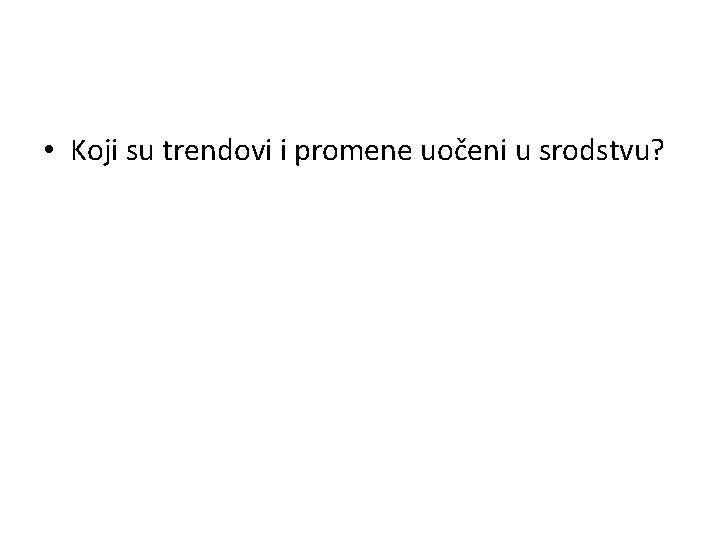 • Koji su trendovi i promene uočeni u srodstvu?